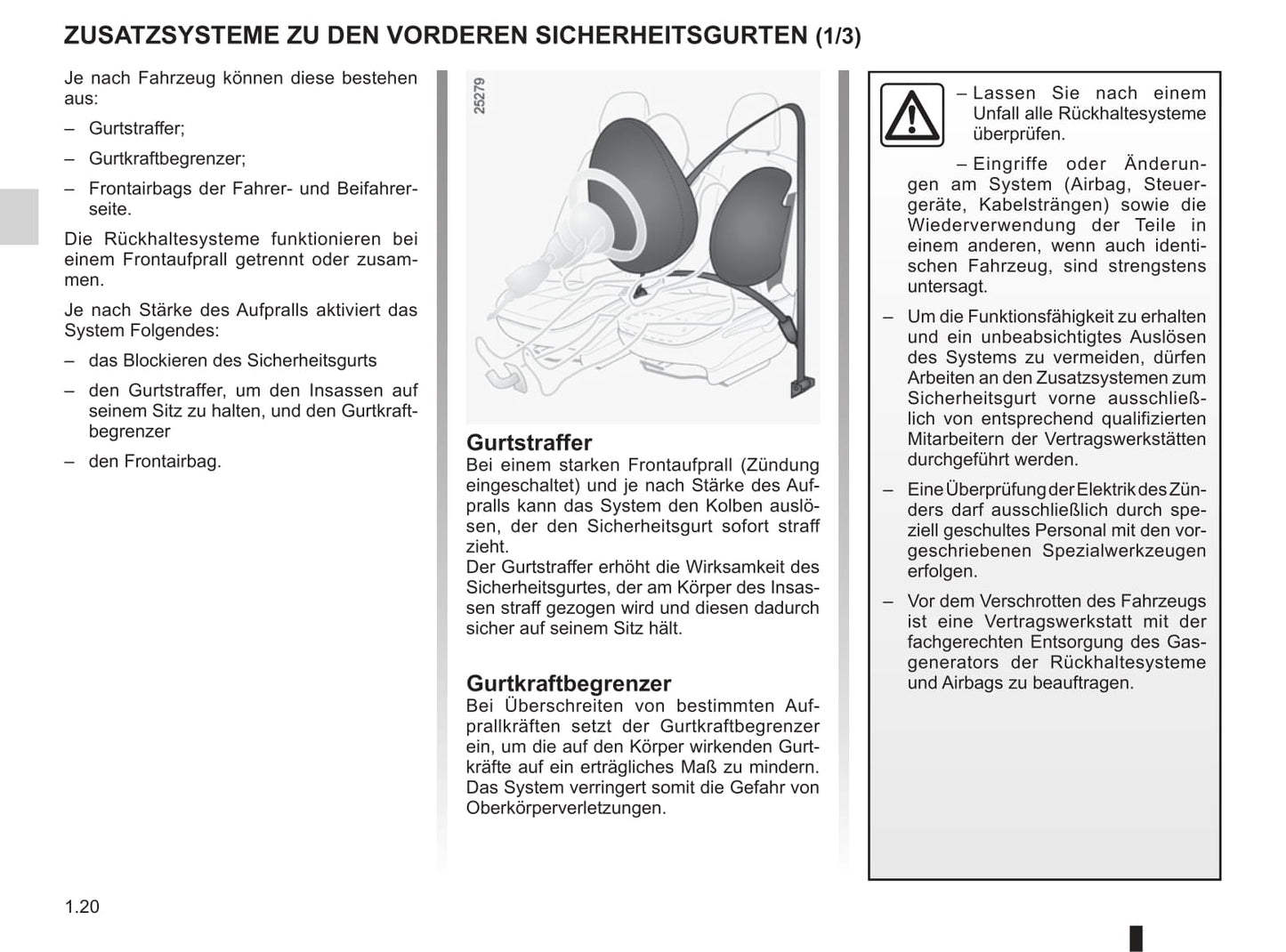 ZUSATZSYSTEME ZU DEN VORDEREN SICHERHEITSGURTEN (1/3)

Je nach Fahrzeug können diese bestehen aus:

– Gurtstraffer;

– Gurtkraftbegrenzer;

– Frontairbags der Fahrer- und Beifahrerseite.

Die Rückhaltesysteme funktionieren bei einem Frontaufprall getrennt oder zusammen.

Je nach Stärke des Aufpralls aktiviert das System Folgendes:

– das Blockieren des Sicherheitsgurts

– den Gurtstraffer, um den Insassen auf seinem Sitz zu halten, und den Gurtkraftbegrenzer

– den Frontairbag.

25279

Gurtstraffer
Bei einem starken Frontaufprall (Zündung eingeschaltet) und je nach Stärke des Aufpralls kann das System den Kolben auslösen, der den Sicherheitsgurt sofort straff zieht.
Der Gurtstraffer erhöht die Wirksamkeit des Sicherheitsgurtes, der am Körper des Insassen straff gezogen wird und diesen dadurch sicher auf seinem Sitz hält.

Gurtkraftbegrenzer
Bei Überschreiten von bestimmten Aufprallkräften setzt der Gurtkraftbegrenzer ein, um die auf den Körper wirkenden Gurtkräfte auf ein erträgliches Maß zu mindern. Das System verringert somit die Gefahr von Oberkörperverletzungen.

– Lassen Sie nach einem Unfall alle Rückhaltesysteme überprüfen.

– Eingriffe oder Änderungen am System (Airbag, Steuergeräte, Kabelsträngen) sowie die Wiederverwendung der Teile in einem anderen, wenn auch identischen Fahrzeug, sind strengstens untersagt.

– Um die Funktionsfähigkeit zu erhalten und ein unbeabsichtigtes Auslösen des Systems zu vermeiden, dürfen Arbeiten an den Zusatzsystemen zum Sicherheitsgurt vorne ausschließlich von entsprechend qualifizierten Mitarbeitern der Vertragswerkstätten durchgeführt werden.

– Eine Überprüfung der Elektrik des Zünders darf ausschließlich durch speziell geschultes Personal mit den vorgeschriebenen Spezialwerkzeugen erfolgen.

– Vor dem Verschrotten des Fahrzeugs ist eine Vertragswerkstatt mit der fachgerechten Entsorgung des Gasgenerators der Rückhaltesysteme und Airbags zu beauftragen.

1.20